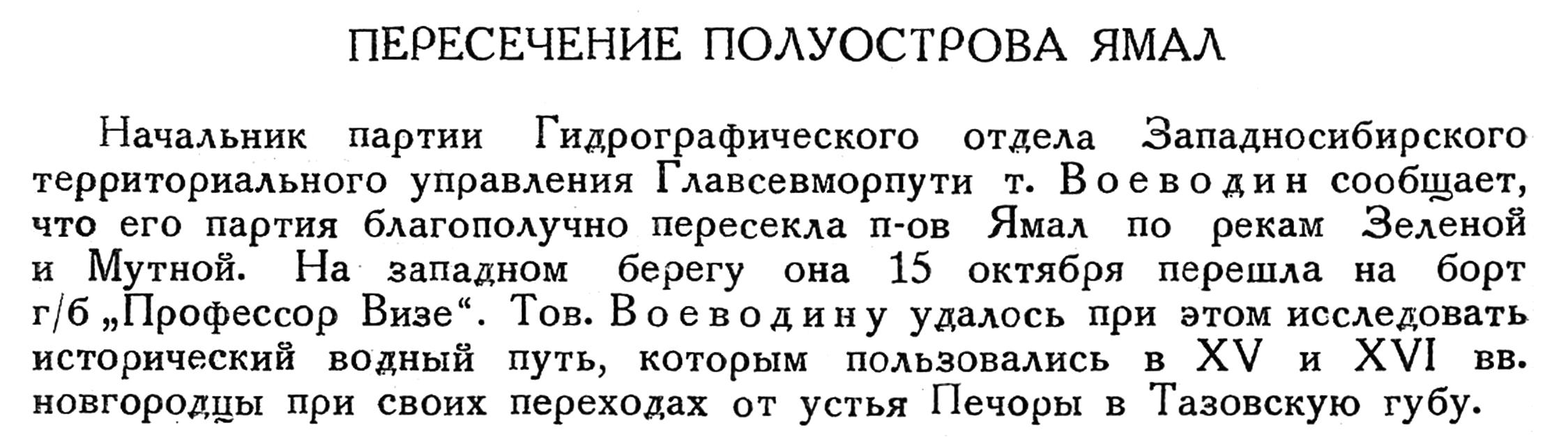 ПЕРЕСЕЧЕНИЕ ПОЛУОСТРОВА ЯМАЛ

Начальник партии Гидрографического отдела Западносибирского территориального управления Главсевморпути т. Воеводин сообщает, что его партия благополучно пересекла п-ов Ямал по рекам Зеленой и Мутной. На западном берегу она 15 октября перешла на борт г/б „Профессор Визе“. Тов. Воеводину удалось при этом исследовать исторический водный путь, которым пользовались в XV и XVI вв. новгородцы при своих переходах от устья Печоры в Тазовскую губу.